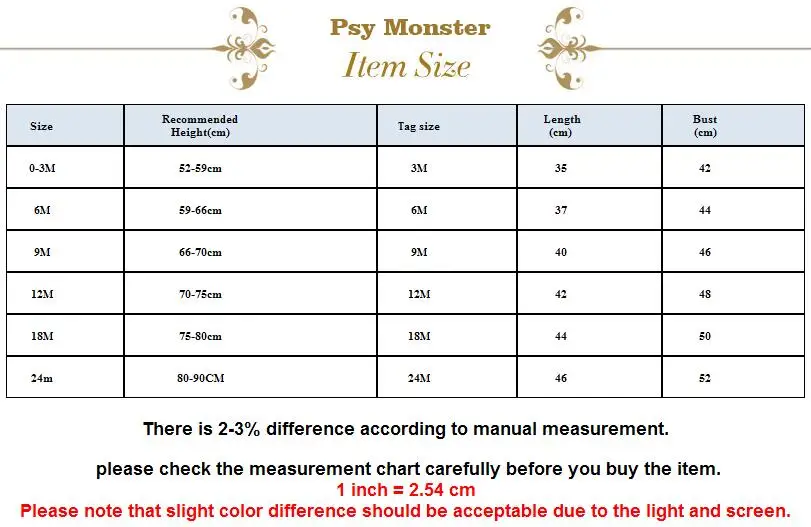 Psy Monster
Item Size

| Size | Recommended Height(cm) | Tag size | Length (cm) | Bust (cm) |
|---|---|---|---|---|
| 0-3M | 52-59cm | 3M | 35 | 42 |
| 6M | 59-66cm | 6M | 37 | 44 |
| 9M | 66-70cm | 9M | 40 | 46 |
| 12M | 70-75cm | 12M | 42 | 48 |
| 18M | 75-80cm | 18M | 44 | 50 |
| 24m | 80-90CM | 24M | 46 | 52 |

There is 2-3% difference according to manual measurement.

please check the measurement chart carefully before you buy the item.
1 inch = 2.54 cm
Please note that slight color difference should be acceptable due to the light and screen.